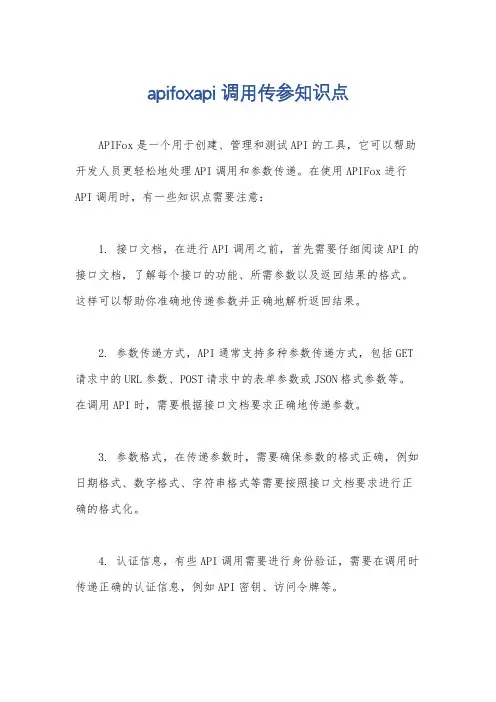 apifoxapi 调用传参知识点

APIFox 是一个用于创建、管理和测试 API 的工具，它可以帮助开发人员更轻松地处理 API 调用和参数传递。在使用 APIFox 进行 API 调用时，有一些知识点需要注意：

1. 接口文档，在进行 API 调用之前，首先需要仔细阅读 API 的接口文档，了解每个接口的功能、所需参数以及返回结果的格式。这样可以帮助你准确地传递参数并正确地解析返回结果。

2. 参数传递方式，API 通常支持多种参数传递方式，包括 GET 请求中的 URL 参数、POST 请求中的表单参数或 JSON 格式参数等。在调用 API 时，需要根据接口文档要求正确地传递参数。

3. 参数格式，在传递参数时，需要确保参数的格式正确，例如日期格式、数字格式、字符串格式等需要按照接口文档要求进行正确的格式化。

4. 认证信息，有些 API 调用需要进行身份验证，需要在调用时传递正确的认证信息，例如 API 密钥、访问令牌等。